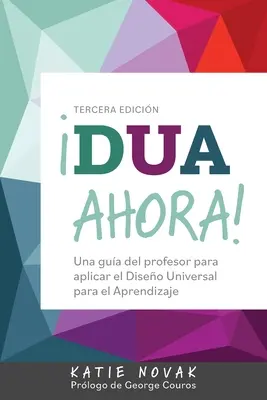 TERCERA EDICIÓN

¡DUA AHORA!

Una guía del profesor para aplicar el Diseño Universal para el Aprendizaje

KATIE NOVAK
Prólogo de George Couros